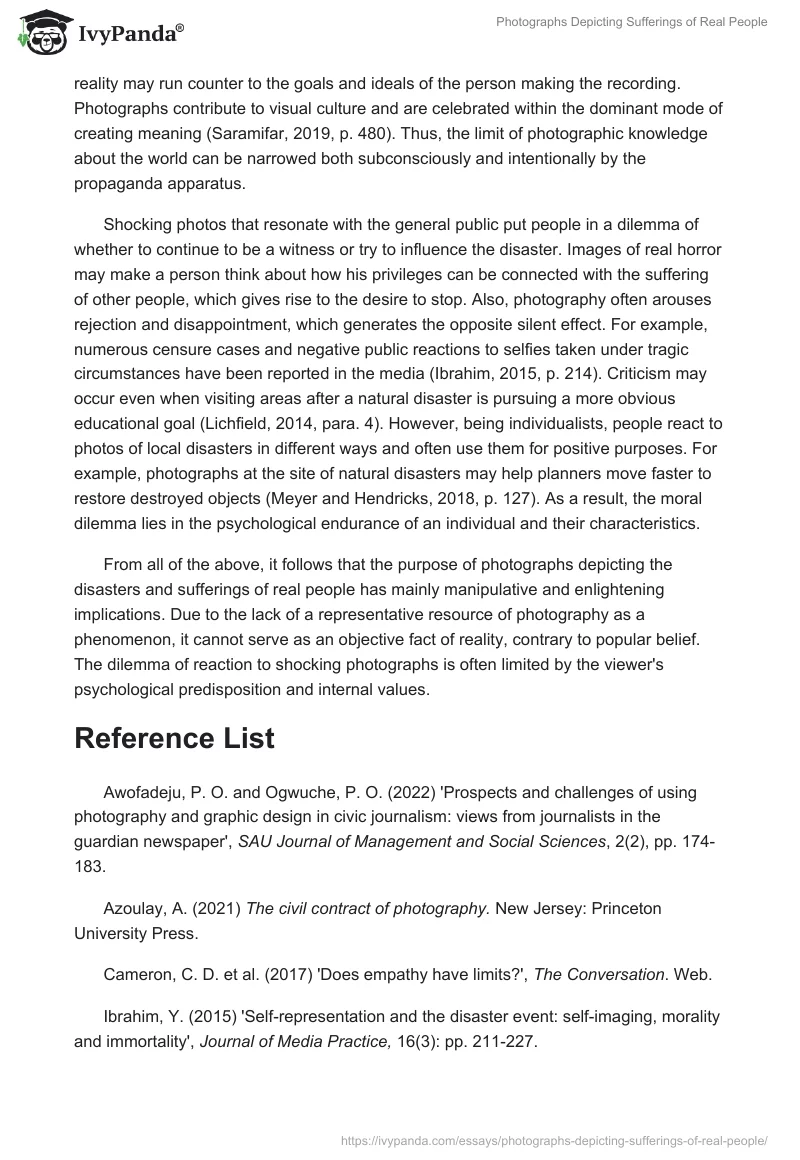 IvyPanda®

Photographs Depicting Sufferings of Real People

reality may run counter to the goals and ideals of the person making the recording. Photographs contribute to visual culture and are celebrated within the dominant mode of creating meaning (Saramifar, 2019, p. 480). Thus, the limit of photographic knowledge about the world can be narrowed both subconsciously and intentionally by the propaganda apparatus.

Shocking photos that resonate with the general public put people in a dilemma of whether to continue to be a witness or try to influence the disaster. Images of real horror may make a person think about how his privileges can be connected with the suffering of other people, which gives rise to the desire to stop. Also, photography often arouses rejection and disappointment, which generates the opposite silent effect. For example, numerous censure cases and negative public reactions to selfies taken under tragic circumstances have been reported in the media (Ibrahim, 2015, p. 214). Criticism may occur even when visiting areas after a natural disaster is pursuing a more obvious educational goal (Lichfield, 2014, para. 4). However, being individualists, people react to photos of local disasters in different ways and often use them for positive purposes. For example, photographs at the site of natural disasters may help planners move faster to restore destroyed objects (Meyer and Hendricks, 2018, p. 127). As a result, the moral dilemma lies in the psychological endurance of an individual and their characteristics.

From all of the above, it follows that the purpose of photographs depicting the disasters and sufferings of real people has mainly manipulative and enlightening implications. Due to the lack of a representative resource of photography as a phenomenon, it cannot serve as an objective fact of reality, contrary to popular belief. The dilemma of reaction to shocking photographs is often limited by the viewer's psychological predisposition and internal values.

Reference List

Awofadeju, P. O. and Ogwuche, P. O. (2022) 'Prospects and challenges of using photography and graphic design in civic journalism: views from journalists in the guardian newspaper', SAU Journal of Management and Social Sciences, 2(2), pp. 174-183.

Azoulay, A. (2021) The civil contract of photography. New Jersey: Princeton University Press.

Cameron, C. D. et al. (2017) 'Does empathy have limits?', The Conversation. Web.

Ibrahim, Y. (2015) 'Self-representation and the disaster event: self-imaging, morality and immortality', Journal of Media Practice, 16(3): pp. 211-227.

https://ivypanda.com/essays/photographs-depicting-sufferings-of-real-people/